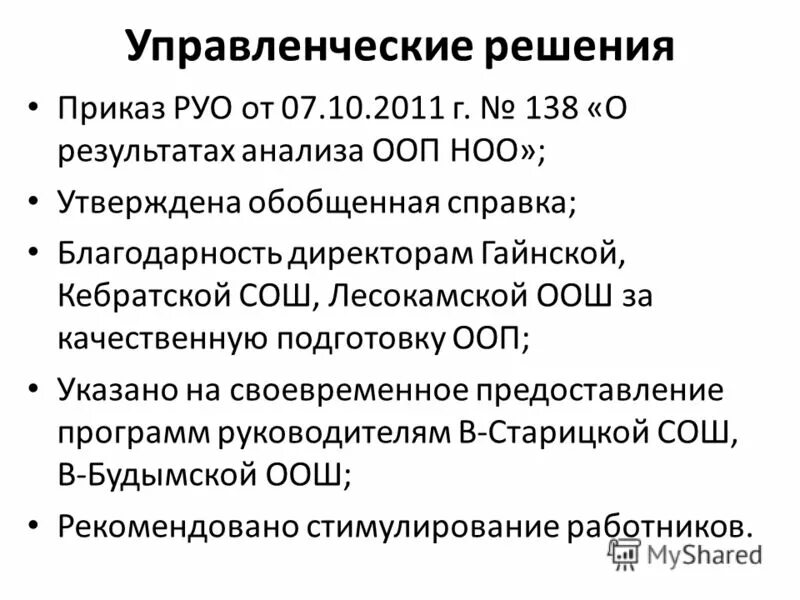 Управленческие решения

• Приказ РУО от 07.10.2011 г. № 138 «О результатах анализа ООП НОО»;
• Утверждена обобщенная справка;
• Благодарность директорам Гайнской, Кебратской СОШ, Лесокамской ООШ за качественную подготовку ООП;
• Указано на своевременное предоставление программ руководителям В-Старицкой СОШ, В-Будымской ООШ;
• Рекомендовано стимулирование работников.

MyShared